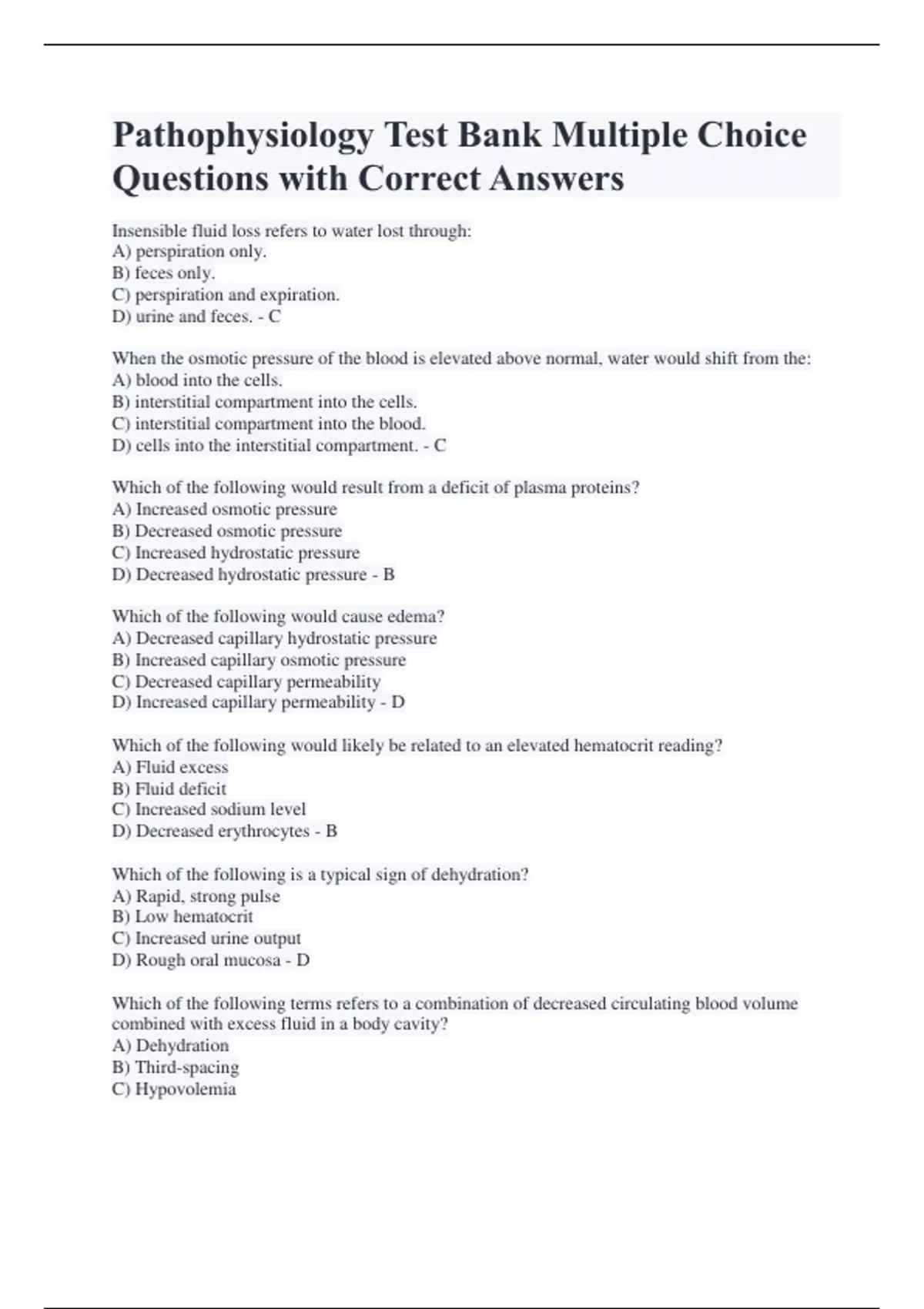 Pathophysiology Test Bank Multiple Choice Questions with Correct Answers

Insensible fluid loss refers to water lost through:
A) perspiration only.
B) feces only.
C) perspiration and expiration.
D) urine and feces. - C

When the osmotic pressure of the blood is elevated above normal, water would shift from the:
A) blood into the cells.
B) interstitial compartment into the cells.
C) interstitial compartment into the blood.
D) cells into the interstitial compartment. - C

Which of the following would result from a deficit of plasma proteins?
A) Increased osmotic pressure
B) Decreased osmotic pressure
C) Increased hydrostatic pressure
D) Decreased hydrostatic pressure - B

Which of the following would cause edema?
A) Decreased capillary hydrostatic pressure
B) Increased capillary osmotic pressure
C) Decreased capillary permeability
D) Increased capillary permeability - D

Which of the following would likely be related to an elevated hematocrit reading?
A) Fluid excess
B) Fluid deficit
C) Increased sodium level
D) Decreased erythrocytes - B

Which of the following is a typical sign of dehydration?
A) Rapid, strong pulse
B) Low hematocrit
C) Increased urine output
D) Rough oral mucosa - D

Which of the following terms refers to a combination of decreased circulating blood volume combined with excess fluid in a body cavity?
A) Dehydration
B) Third-spacing
C) Hypovolemia